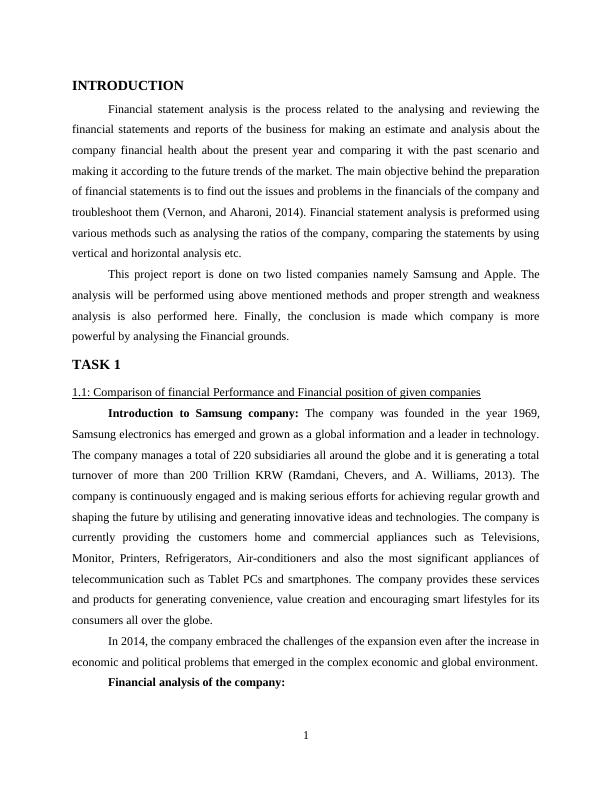 INTRODUCTION

Financial statement analysis is the process related to the analysing and reviewing the financial statements and reports of the business for making an estimate and analysis about the company financial health about the present year and comparing it with the past scenario and making it according to the future trends of the market. The main objective behind the preparation of financial statements is to find out the issues and problems in the financials of the company and troubleshoot them (Vernon, and Aharoni, 2014). Financial statement analysis is preformed using various methods such as analysing the ratios of the company, comparing the statements by using vertical and horizontal analysis etc.

This project report is done on two listed companies namely Samsung and Apple. The analysis will be performed using above mentioned methods and proper strength and weakness analysis is also performed here. Finally, the conclusion is made which company is more powerful by analysing the Financial grounds.

TASK 1

1.1: Comparison of financial Performance and Financial position of given companies

Introduction to Samsung company: The company was founded in the year 1969, Samsung electronics has emerged and grown as a global information and a leader in technology. The company manages a total of 220 subsidiaries all around the globe and it is generating a total turnover of more than 200 Trillion KRW (Ramdani, Chevers, and A. Williams, 2013). The company is continuously engaged and is making serious efforts for achieving regular growth and shaping the future by utilising and generating innovative ideas and technologies. The company is currently providing the customers home and commercial appliances such as Televisions, Monitor, Printers, Refrigerators, Air-conditioners and also the most significant appliances of telecommunication such as Tablet PCs and smartphones. The company provides these services and products for generating convenience, value creation and encouraging smart lifestyles for its consumers all over the globe.

In 2014, the company embraced the challenges of the expansion even after the increase in economic and political problems that emerged in the complex economic and global environment.

Financial analysis of the company:

1